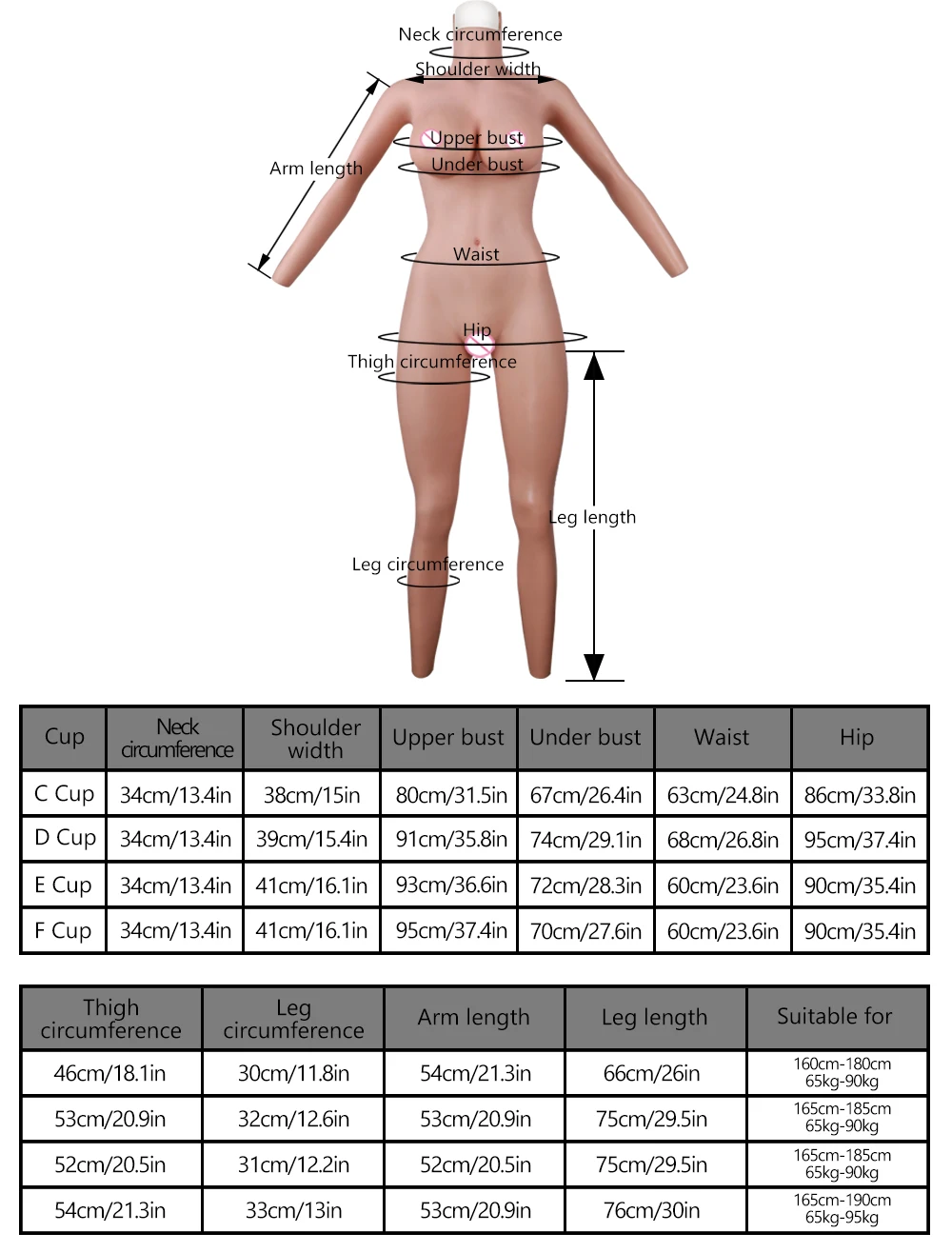 Neck circumference
Shoulder width
Arm length
Upper bust
Under bust
Waist
Hip
Thigh circumference
Leg length
Leg circumference

| Cup | Neck circumference | Shoulder width | Upper bust | Under bust | Waist | Hip |
|---|---|---|---|---|---|---|
| C Cup | 34cm/13.4in | 38cm/15in | 80cm/31.5in | 67cm/26.4in | 63cm/24.8in | 86cm/33.8in |
| D Cup | 34cm/13.4in | 39cm/15.4in | 91cm/35.8in | 74cm/29.1in | 68cm/26.8in | 95cm/37.4in |
| E Cup | 34cm/13.4in | 41cm/16.1in | 93cm/36.6in | 72cm/28.3in | 60cm/23.6in | 90cm/35.4in |
| F Cup | 34cm/13.4in | 41cm/16.1in | 95cm/37.4in | 70cm/27.6in | 60cm/23.6in | 90cm/35.4in |

| Thigh circumference | Leg circumference | Arm length | Leg length | Suitable for |
|---|---|---|---|---|
| 46cm/18.1in | 30cm/11.8in | 54cm/21.3in | 66cm/26in | 160cm-180cm 65kg-90kg |
| 53cm/20.9in | 32cm/12.6in | 53cm/20.9in | 75cm/29.5in | 165cm-185cm 65kg-90kg |
| 52cm/20.5in | 31cm/12.2in | 52cm/20.5in | 75cm/29.5in | 165cm-185cm 65kg-90kg |
| 54cm/21.3in | 33cm/13in | 53cm/20.9in | 76cm/30in | 165cm-190cm 65kg-95kg |